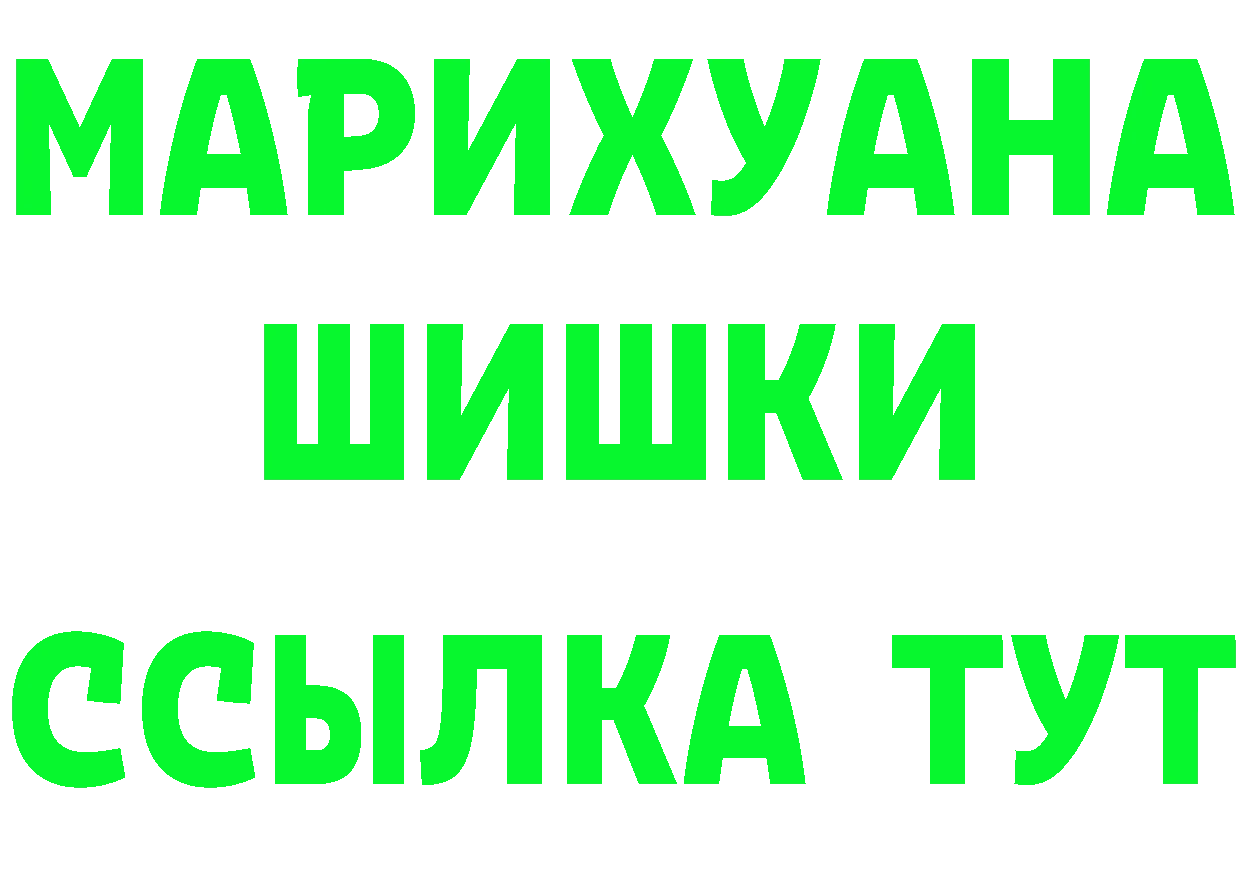 МАРИХУАНА
ШИШКИ
ССЫЛКА ТУТ